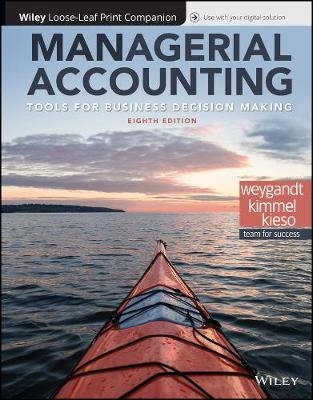 Wiley Loose-Leaf Print Companion

Use with your digital solution

MANAGERIAL ACCOUNTING

TOOLS FOR BUSINESS DECISION MAKING

EIGHTH EDITION

weygandt
kimmel
kieso

team for success

WILEY